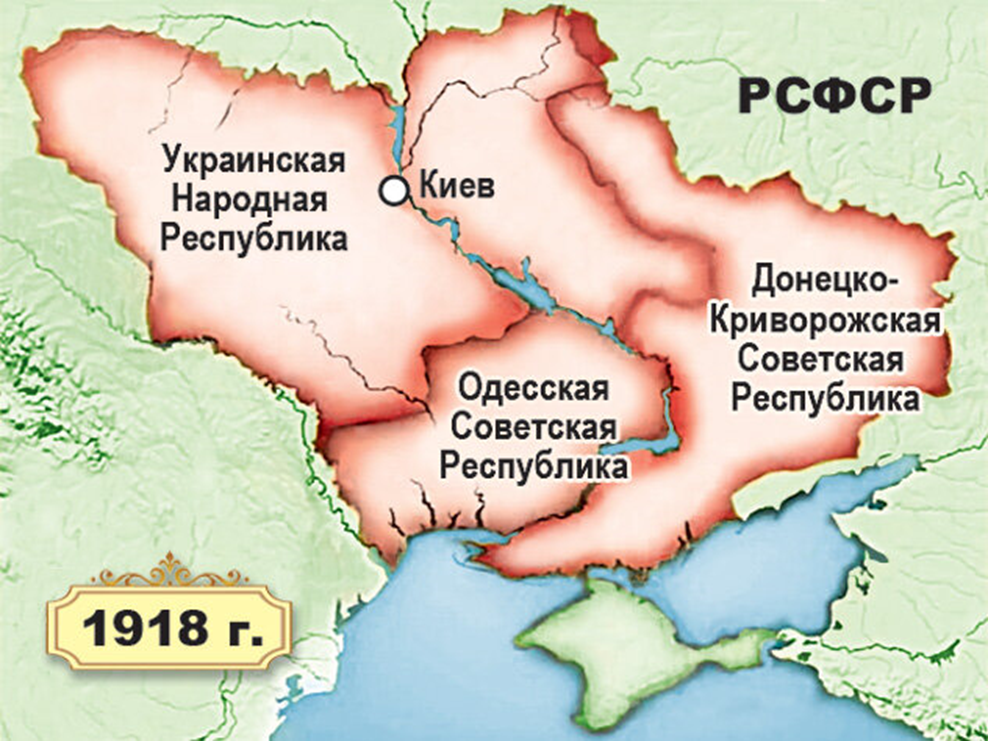 РСФСР

Украинская Народная Республика

Киев

Донецко-Криворожская Советская Республика

Одесская Советская Республика

1918 г.